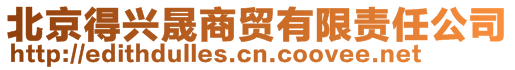 北京得兴晟商贸有限责任公司
http://edithdulles.cn.coovee.net